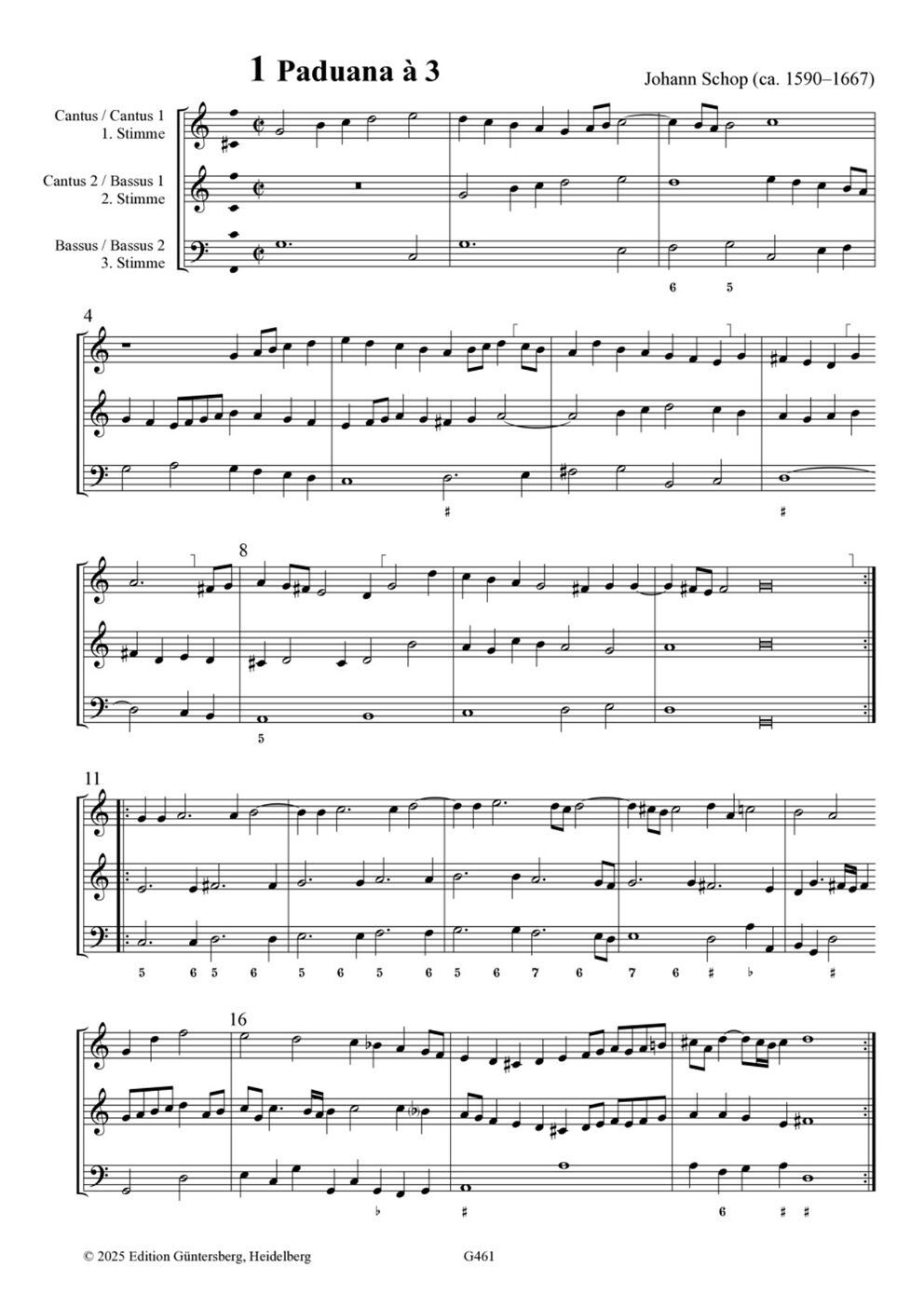 1 Paduana à 3

Johann Schop (ca. 1590–1667)

Cantus / Cantus 1
1. Stimme

Cantus 2 / Bassus 1
2. Stimme

Bassus / Bassus 2
3. Stimme

6 5

4

♯ ♯

8

5

11

5 6 5 6 5 6 5 6 5 6 7 6 7 6 ♯ ♭ ♯

16

♭ ♯ 6 ♯ ♯

© 2025 Edition Güntersberg, Heidelberg

G461